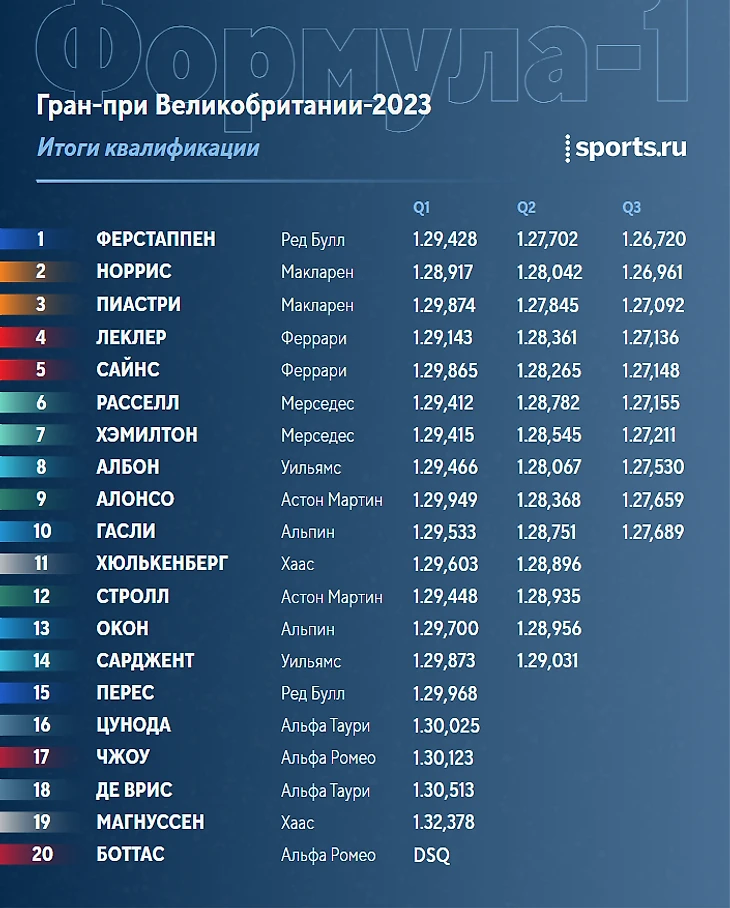 Формула-1

Гран-при Великобритании-2023

Итоги квалификации

sports.ru

| | | | Q1 | Q2 | Q3 |
|---|---|---|---|---|---|
| 1 | ФЕРСТАППЕН | Ред Булл | 1.29,428 | 1.27,702 | 1.26,720 |
| 2 | НОРРИС | Макларен | 1.28,917 | 1.28,042 | 1.26,961 |
| 3 | ПИАСТРИ | Макларен | 1.29,874 | 1.27,845 | 1.27,092 |
| 4 | ЛЕКЛЕР | Феррари | 1.29,143 | 1.28,361 | 1.27,136 |
| 5 | САЙНС | Феррари | 1.29,865 | 1.28,265 | 1.27,148 |
| 6 | РАССЕЛЛ | Мерседес | 1.29,412 | 1.28,782 | 1.27,155 |
| 7 | ХЭМИЛТОН | Мерседес | 1.29,415 | 1.28,545 | 1.27,211 |
| 8 | АЛБОН | Уильямс | 1.29,466 | 1.28,067 | 1.27,530 |
| 9 | АЛОНСО | Астон Мартин | 1.29,949 | 1.28,368 | 1.27,659 |
| 10 | ГАСЛИ | Альпин | 1.29,533 | 1.28,751 | 1.27,689 |
| 11 | ХЮЛЬКЕНБЕРГ | Хаас | 1.29,603 | 1.28,896 | |
| 12 | СТРОЛЛ | Астон Мартин | 1.29,448 | 1.28,935 | |
| 13 | ОКОН | Альпин | 1.29,700 | 1.28,956 | |
| 14 | САРДЖЕНТ | Уильямс | 1.29,873 | 1.29,031 | |
| 15 | ПЕРЕС | Ред Булл | 1.29,968 | | |
| 16 | ЦУНОДА | Альфа Таури | 1.30,025 | | |
| 17 | ЧЖОУ | Альфа Ромео | 1.30,123 | | |
| 18 | ДЕ ВРИС | Альфа Таури | 1.30,513 | | |
| 19 | МАГНУССЕН | Хаас | 1.32,378 | | |
| 20 | БОТТАС | Альфа Ромео | DSQ | | |